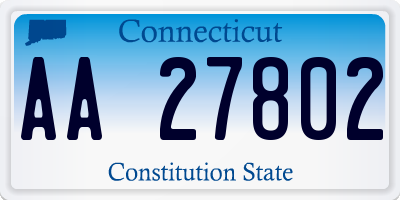 Connecticut

AA 27802

Constitution State